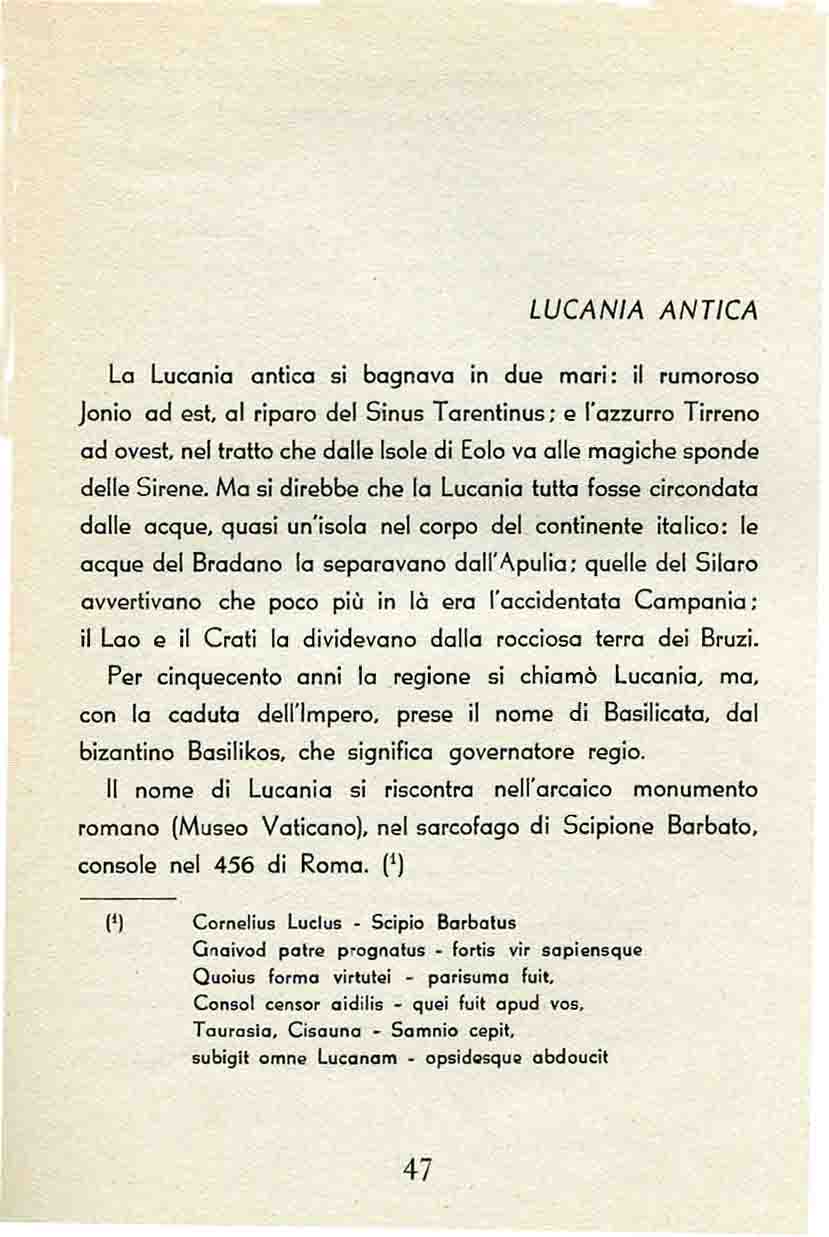 LUCANIA ANTICA

La Lucania antica si bagnava in due mari: il rumoroso Jonio ad est, al riparo del Sinus Tarentinus; e l'azzurro Tirreno ad ovest, nel tratto che dalle Isole di Eolo va alle magiche sponde delle Sirene. Ma si direbbe che la Lucania tutta fosse circondata dalle acque, quasi un'isola nel corpo del continente italico: le acque del Bradano la separavano dall'Apulia; quelle del Silaro avvertivano che poco più in là era l'accidentata Campania; il Lao e il Crati la dividevano dalla rocciosa terra dei Bruzi.

Per cinquecento anni la regione si chiamò Lucania, ma, con la caduta dell'Impero, prese il nome di Basilicata, dal bizantino Basilikos, che significa governatore regio.

Il nome di Lucania si riscontra nell'arcaico monumento romano (Museo Vaticano), nel sarcofago di Scipione Barbato, console nel 456 di Roma. ($^1$)

($^1$) Cornelius Luclus - Scipio Barbatus
Gnaivod patre prognatus - fortis vir sapiensque
Quoius forma virtutei - parisuma fuit,
Consol censor aidilis - quei fuit apud vos,
Taurasia, Cisauna - Samnio cepit,
subigit omne Lucanam - opsidesque abdoucit

47